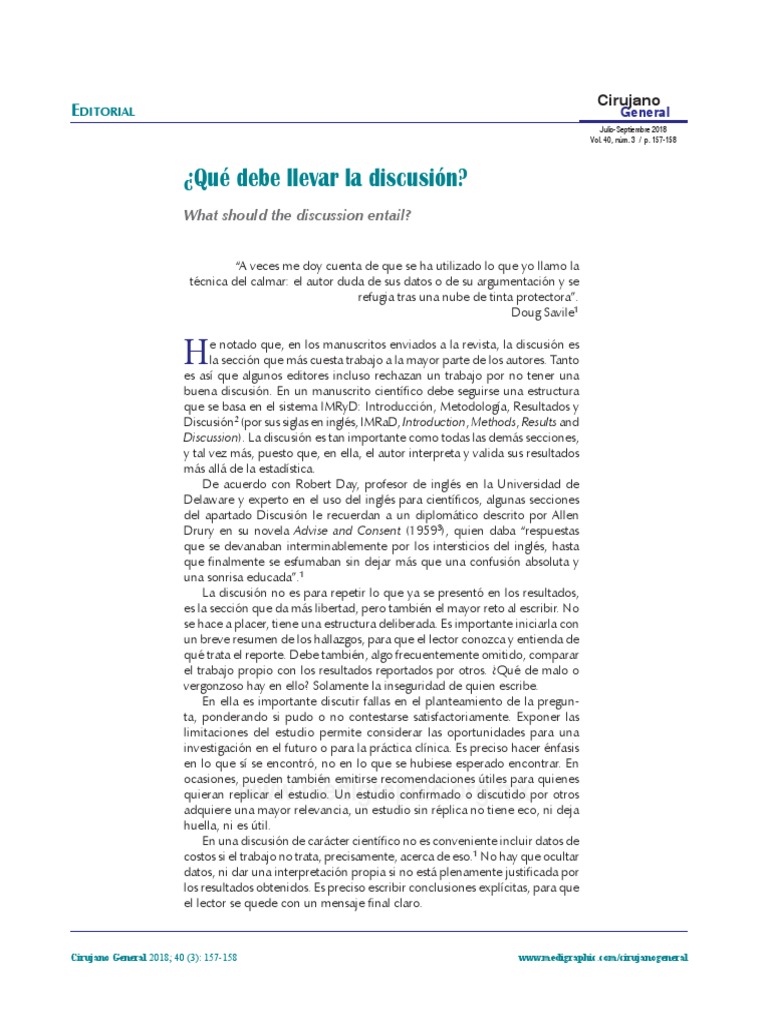 EDITORIAL

Cirujano General

Julio-Septiembre 2018
Vol. 40, núm. 3 / p. 157-158

¿Qué debe llevar la discusión?

What should the discussion entail?

"A veces me doy cuenta de que se ha utilizado lo que yo llamo la técnica del calmar: el autor duda de sus datos o de su argumentación y se refugia tras una nube de tinta protectora".
Doug Savile$^1$

He notado que, en los manuscritos enviados a la revista, la discusión es la sección que más cuesta trabajo a la mayor parte de los autores. Tanto es así que algunos editores incluso rechazan un trabajo por no tener una buena discusión. En un manuscrito científico debe seguirse una estructura que se basa en el sistema IMRyD: Introducción, Metodología, Resultados y Discusión$^2$ (por sus siglas en inglés, IMRaD, Introduction, Methods, Results and Discussion). La discusión es tan importante como todas las demás secciones, y tal vez más, puesto que, en ella, el autor interpreta y valida sus resultados más allá de la estadística.

De acuerdo con Robert Day, profesor de inglés en la Universidad de Delaware y experto en el uso del inglés para científicos, algunas secciones del apartado Discusión le recuerdan a un diplomático descrito por Allen Drury en su novela Advise and Consent (1959$^3$), quien daba "respuestas que se devanaban interminablemente por los intersticios del inglés, hasta que finalmente se esfumaban sin dejar más que una confusión absoluta y una sonrisa educada".$^1$

La discusión no es para repetir lo que ya se presentó en los resultados, es la sección que da más libertad, pero también el mayor reto al escribir. No se hace a placer, tiene una estructura deliberada. Es importante iniciarla con un breve resumen de los hallazgos, para que el lector conozca y entienda de qué trata el reporte. Debe también, algo frecuentemente omitido, comparar el trabajo propio con los resultados reportados por otros. ¿Qué de malo o vergonzoso hay en ello? Solamente la inseguridad de quien escribe.

En ella es importante discutir fallas en el planteamiento de la pregunta, ponderando si pudo o no contestarse satisfactoriamente. Exponer las limitaciones del estudio permite considerar las oportunidades para una investigación en el futuro o para la práctica clínica. Es preciso hacer énfasis en lo que sí se encontró, no en lo que se hubiese esperado encontrar. En ocasiones, pueden también emitirse recomendaciones útiles para quienes quieran replicar el estudio. Un estudio confirmado o discutido por otros adquiere una mayor relevancia, un estudio sin réplica no tiene eco, ni deja huella, ni es útil.

En una discusión de carácter científico no es conveniente incluir datos de costos si el trabajo no trata, precisamente, acerca de eso.$^1$ No hay que ocultar datos, ni dar una interpretación propia si no está plenamente justificada por los resultados obtenidos. Es preciso escribir conclusiones explícitas, para que el lector se quede con un mensaje final claro.

Cirujano General 2018; 40 (3): 157-158

www.medigraphic.com/cirujanogeneral